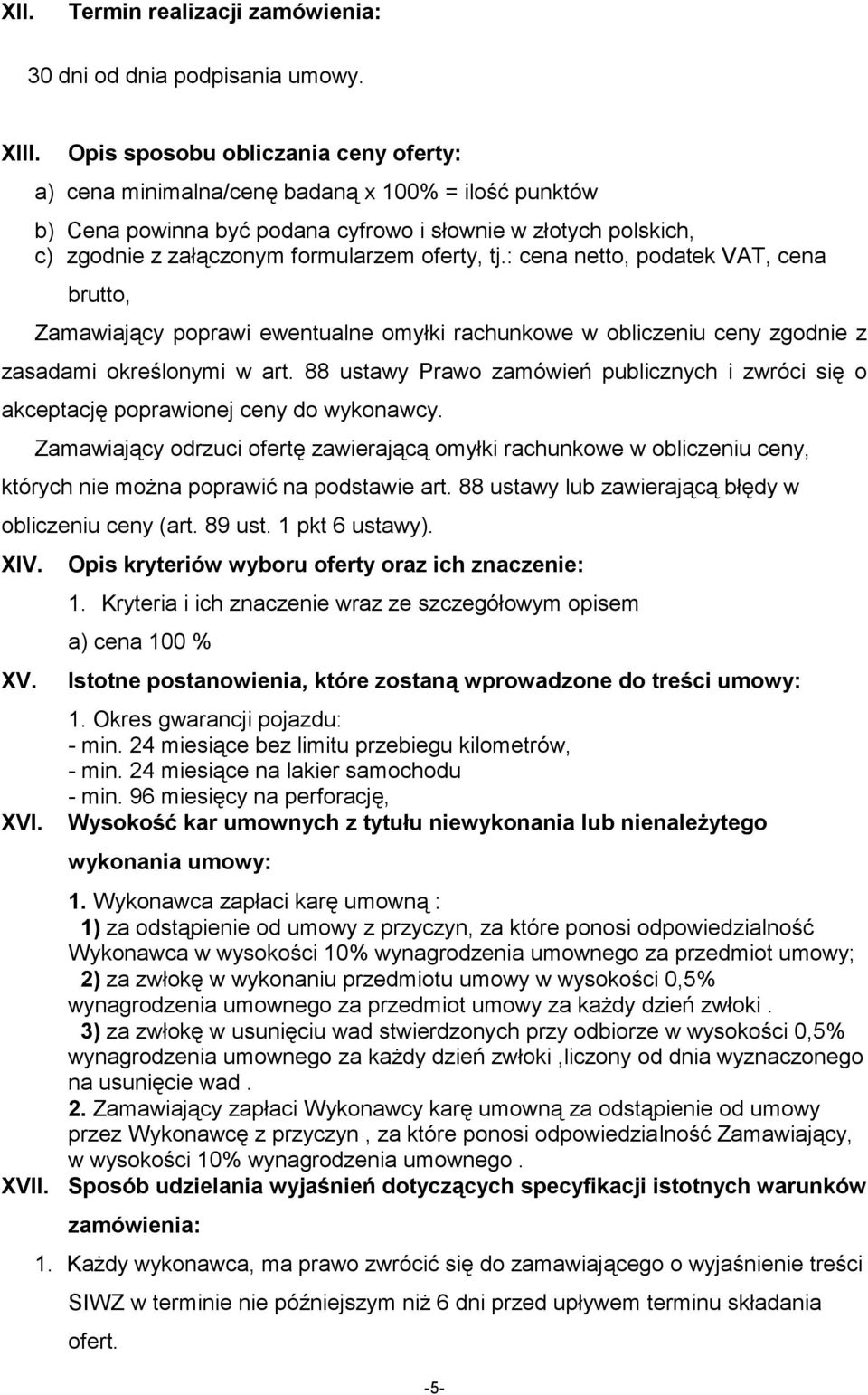 XII. Termin realizacji zamówienia:

30 dni od dnia podpisania umowy.

XIII. Opis sposobu obliczania ceny oferty:

a) cena minimalna/cenę badaną x 100% = ilość punktów

b) Cena powinna być podana cyfrowo i słownie w złotych polskich,
c) zgodnie z załączonym formularzem oferty, tj.: cena netto, podatek VAT, cena brutto,

Zamawiający poprawi ewentualne omyłki rachunkowe w obliczeniu ceny zgodnie z zasadami określonymi w art. 88 ustawy Prawo zamówień publicznych i zwróci się o akceptację poprawionej ceny do wykonawcy.

Zamawiający odrzuci ofertę zawierającą omyłki rachunkowe w obliczeniu ceny, których nie można poprawić na podstawie art. 88 ustawy lub zawierającą błędy w obliczeniu ceny (art. 89 ust. 1 pkt 6 ustawy).

XIV. Opis kryteriów wyboru oferty oraz ich znaczenie:

1. Kryteria i ich znaczenie wraz ze szczegółowym opisem

a) cena 100 %

XV. Istotne postanowienia, które zostaną wprowadzone do treści umowy:

1. Okres gwarancji pojazdu:
- min. 24 miesiące bez limitu przebiegu kilometrów,
- min. 24 miesiące na lakier samochodu
- min. 96 miesięcy na perforację,

XVI. Wysokość kar umownych z tytułu niewykonania lub nienależytego wykonania umowy:

1. Wykonawca zapłaci karę umowną :
1) za odstąpienie od umowy z przyczyn, za które ponosi odpowiedzialność Wykonawca w wysokości 10% wynagrodzenia umownego za przedmiot umowy;
2) za zwłokę w wykonaniu przedmiotu umowy w wysokości 0,5% wynagrodzenia umownego za przedmiot umowy za każdy dzień zwłoki .
3) za zwłokę w usunięciu wad stwierdzonych przy odbiorze w wysokości 0,5% wynagrodzenia umownego za każdy dzień zwłoki ,liczony od dnia wyznaczonego na usunięcie wad .
2. Zamawiający zapłaci Wykonawcy karę umowną za odstąpienie od umowy przez Wykonawcę z przyczyn , za które ponosi odpowiedzialność Zamawiający, w wysokości 10% wynagrodzenia umownego .

XVII. Sposób udzielania wyjaśnień dotyczących specyfikacji istotnych warunków zamówienia:

1. Każdy wykonawca, ma prawo zwrócić się do zamawiającego o wyjaśnienie treści SIWZ w terminie nie późniejszym niż 6 dni przed upływem terminu składania ofert.

-5-